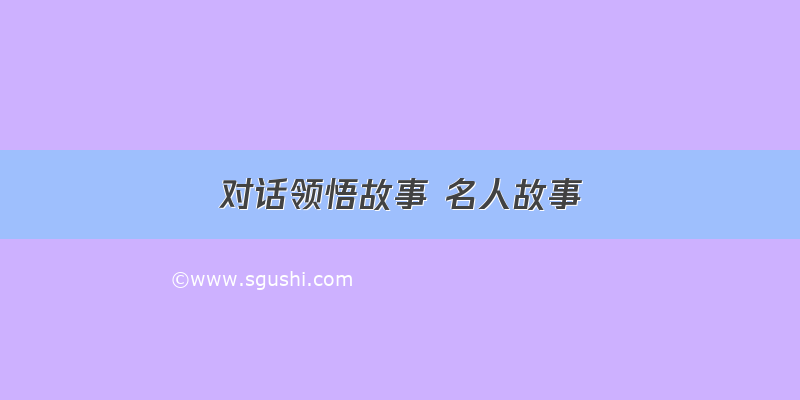 对话领悟故事 名人故事

©www.sgushi.com